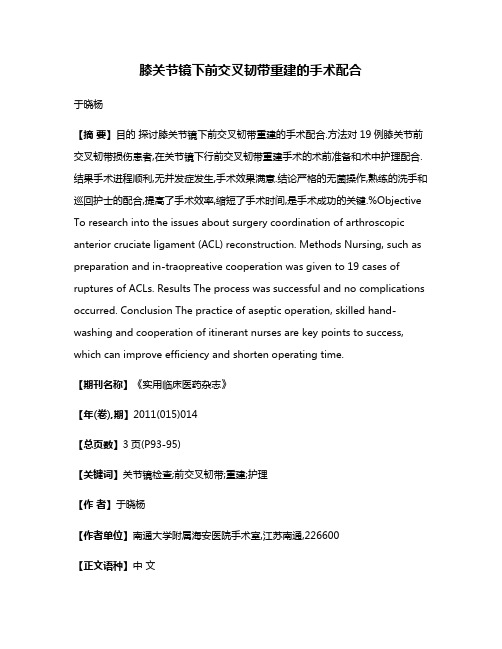 膝关节镜下前交叉韧带重建的手术配合

于晓杨

【摘 要】目的 探讨膝关节镜下前交叉韧带重建的手术配合.方法对 19 例膝关节前交叉韧带损伤患者,在关节镜下行前交叉韧带重建手术的术前准备和术中护理配合.结果手术进程顺利,无并发症发生,手术效果满意.结论严格的无菌操作,熟练的洗手和巡回护士的配合,提高了手术效率,缩短了手术时间,是手术成功的关键.%Objective To research into the issues about surgery coordination of arthroscopic anterior cruciate ligament (ACL) reconstruction. Methods Nursing, such as preparation and in-traopreative cooperation was given to 19 cases of ruptures of ACLs. Results The process was successful and no complications occurred. Conclusion The practice of aseptic operation, skilled hand-washing and cooperation of itinerant nurses are key points to success, which can improve efficiency and shorten operating time.

【期刊名称】《实用临床医药杂志》

【年(卷),期】2011(015)014

【总页数】3 页(P93-95)

【关键词】关节镜检查;前交叉韧带;重建;护理

【作 者】于晓杨

【作者单位】南通大学附属海安医院手术室,江苏南通,226600

【正文语种】中 文